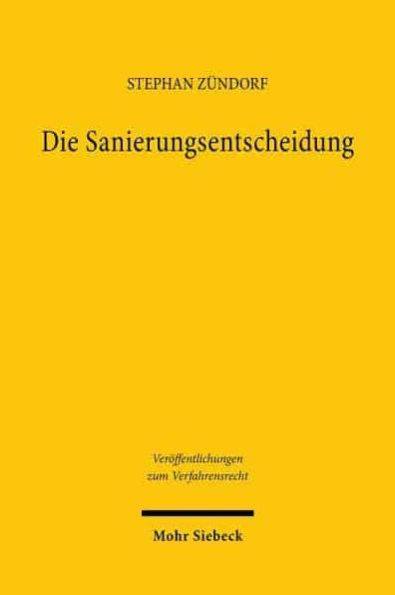 STEPHAN ZÜNDORF

Die Sanierungsentscheidung

Veröffentlichungen zum Verfahrensrecht

Mohr Siebeck